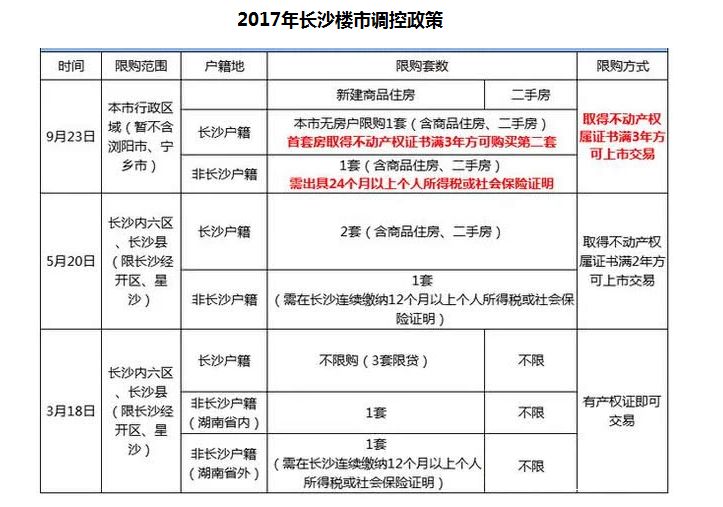 2017年长沙楼市调控政策

| 时间 | 限购范围 | 户籍地 | 限购套数 |  | 限购方式 |
|---|---|---|---|---|---|
| 9月23日 | 本市行政区域（暂不含浏阳市、宁乡市） |  | 新建商品住房 | 二手房 | 取得不动产权属证书满3年方可上市交易 |
|  |  | 长沙户籍 | 本市无房户限购1套（含商品住房、二手房）首套房取得不动产权证书满3年方可购买第二套 |  |  |
|  |  | 非长沙户籍 | 1套（含商品住房、二手房）需出具24个月以上个人所得税或社会保险证明 |  |  |
| 5月20日 | 长沙内六区、长沙县（限长沙经开区、星沙） | 长沙户籍 | 2套（含商品住房、二手房） |  | 取得不动产权属证书满2年方可上市交易 |
|  |  | 非长沙户籍 | 1套（需在长沙连续缴纳12个月以上个人所得税或社会保险证明） |  |  |
| 3月18日 | 长沙内六区、长沙县（限长沙经开区、星沙） | 长沙户籍 | 不限购（3套限贷） | 不限 | 有产权证即可交易 |
|  |  | 非长沙户籍（湖南省内） | 1套 | 不限 |  |
|  |  | 非长沙户籍（湖南省外） | 1套（需在长沙连续缴纳12个月以上个人所得税或社会保险证明） | 不限 |  |